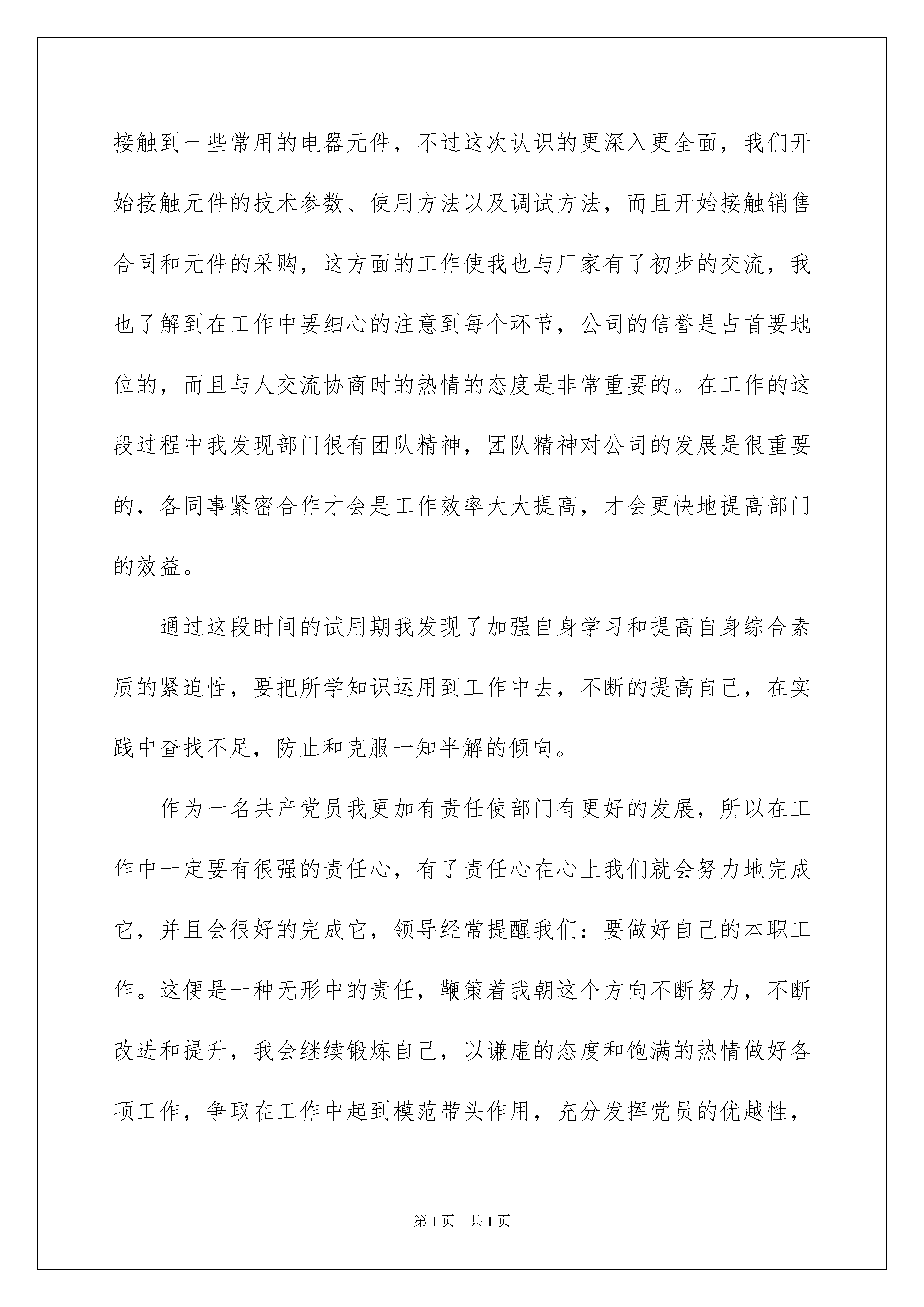 接触到一些常用的电器元件，不过这次认识的更深入更全面，我们开始接触元件的技术参数、使用方法以及调试方法，而且开始接触销售合同和元件的采购，这方面的工作使我也与厂家有了初步的交流，我也了解到在工作中要细心的注意到每个环节，公司的信誉是占首要地位的，而且与人交流协商时的热情的态度是非常重要的。在工作的这段过程中我发现部门很有团队精神，团队精神对公司的发展是很重要的，各同事紧密合作才会是工作效率大大提高，才会更快地提高部门的效益。

通过这段时间的试用期我发现了加强自身学习和提高自身综合素质的紧迫性，要把所学知识运用到工作中去，不断的提高自己，在实践中查找不足，防止和克服一知半解的倾向。

作为一名共产党员我更加有责任使部门有更好的发展，所以在工作中一定要有很强的责任心，有了责任心在心上我们就会努力地完成它，并且会很好的完成它，领导经常提醒我们：要做好自己的本职工作。这便是一种无形中的责任，鞭策着我朝这个方向不断努力，不断改进和提升，我会继续锻炼自己，以谦虚的态度和饱满的热情做好各项工作，争取在工作中起到模范带头作用，充分发挥党员的优越性，

第1页 共1页